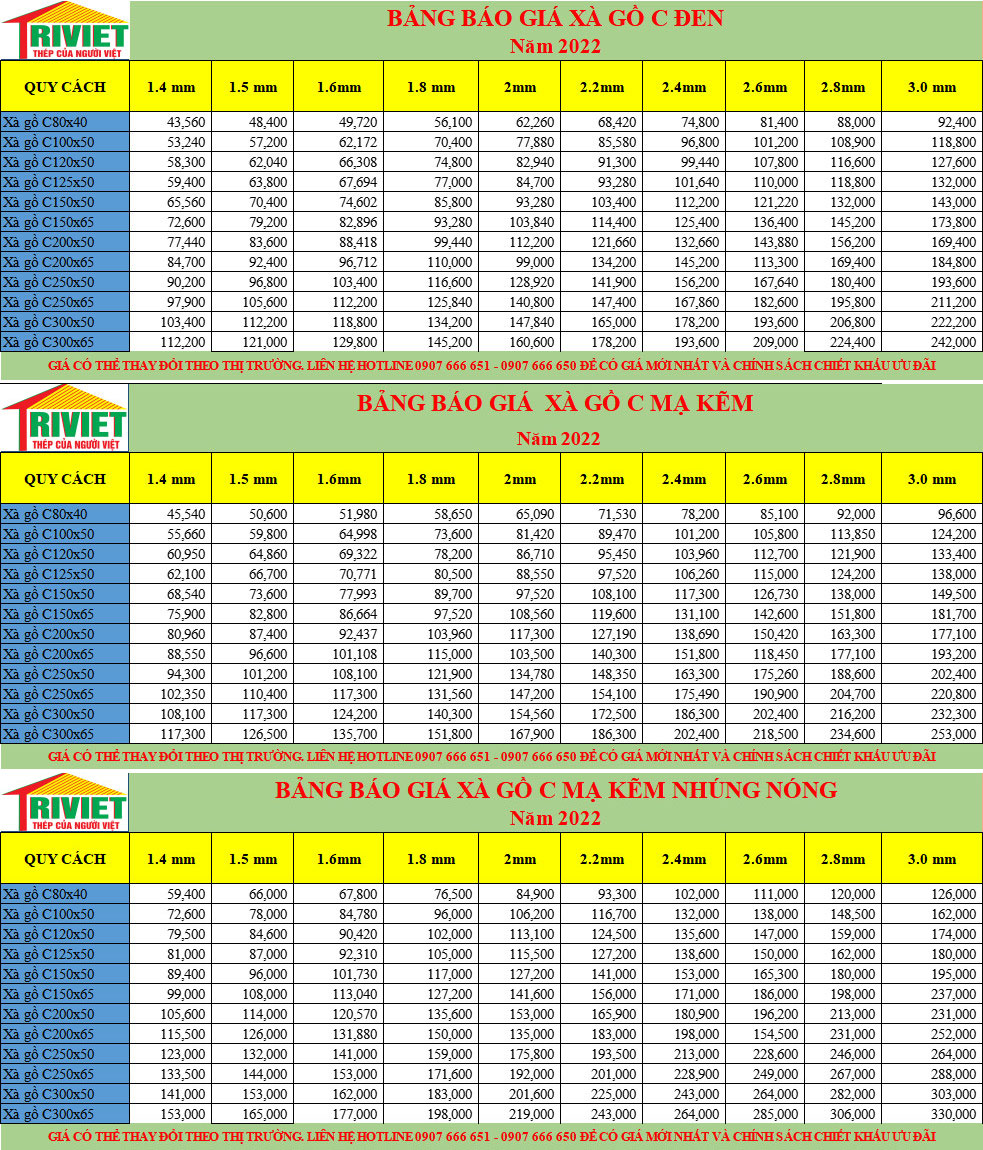 TRIVIET
THÉP CỦA NGƯỜI VIỆT

BẢNG BÁO GIÁ XÀ GỒ C ĐEN
Năm 2022

| QUY CÁCH | 1.4 mm | 1.5 mm | 1.6mm | 1.8 mm | 2mm | 2.2mm | 2.4mm | 2.6mm | 2.8mm | 3.0 mm |
|---|---|---|---|---|---|---|---|---|---|---|
| Xà gồ C80x40 | 43,560 | 48,400 | 49,720 | 56,100 | 62,260 | 68,420 | 74,800 | 81,400 | 88,000 | 92,400 |
| Xà gồ C100x50 | 53,240 | 57,200 | 62,172 | 70,400 | 77,880 | 85,580 | 96,800 | 101,200 | 108,900 | 118,800 |
| Xà gồ C120x50 | 58,300 | 62,040 | 66,308 | 74,800 | 82,940 | 91,300 | 99,440 | 107,800 | 116,600 | 127,600 |
| Xà gồ C125x50 | 59,400 | 63,800 | 67,694 | 77,000 | 84,700 | 93,280 | 101,640 | 110,000 | 118,800 | 132,000 |
| Xà gồ C150x50 | 65,560 | 70,400 | 74,602 | 85,800 | 93,280 | 103,400 | 112,200 | 121,220 | 132,000 | 143,000 |
| Xà gồ C150x65 | 72,600 | 79,200 | 82,896 | 93,280 | 103,840 | 114,400 | 125,400 | 136,400 | 145,200 | 173,800 |
| Xà gồ C200x50 | 77,440 | 83,600 | 88,418 | 99,440 | 112,200 | 121,660 | 132,660 | 143,880 | 156,200 | 169,400 |
| Xà gồ C200x65 | 84,700 | 92,400 | 96,712 | 110,000 | 99,000 | 134,200 | 145,200 | 113,300 | 169,400 | 184,800 |
| Xà gồ C250x50 | 90,200 | 96,800 | 103,400 | 116,600 | 128,920 | 141,900 | 156,200 | 167,640 | 180,400 | 193,600 |
| Xà gồ C250x65 | 97,900 | 105,600 | 112,200 | 125,840 | 140,800 | 147,400 | 167,860 | 182,600 | 195,800 | 211,200 |
| Xà gồ C300x50 | 103,400 | 112,200 | 118,800 | 134,200 | 147,840 | 165,000 | 178,200 | 193,600 | 206,800 | 222,200 |
| Xà gồ C300x65 | 112,200 | 121,000 | 129,800 | 145,200 | 160,600 | 178,200 | 193,600 | 209,000 | 224,400 | 242,000 |

GIÁ CÓ THỂ THAY ĐỔI THEO THỊ TRƯỜNG. LIÊN HỆ HOTLINE 0907 666 651 - 0907 666 650 ĐỂ CÓ GIÁ MỚI NHẤT VÀ CHÍNH SÁCH CHIẾT KHẤU ƯU ĐÃI

TRIVIET
THÉP CỦA NGƯỜI VIỆT

BẢNG BÁO GIÁ XÀ GỒ C MẠ KẼM
Năm 2022

| QUY CÁCH | 1.4 mm | 1.5 mm | 1.6mm | 1.8 mm | 2mm | 2.2mm | 2.4mm | 2.6mm | 2.8mm | 3.0 mm |
|---|---|---|---|---|---|---|---|---|---|---|
| Xà gồ C80x40 | 45,540 | 50,600 | 51,980 | 58,650 | 65,090 | 71,530 | 78,200 | 85,100 | 92,000 | 96,600 |
| Xà gồ C100x50 | 55,660 | 59,800 | 64,998 | 73,600 | 81,420 | 89,470 | 101,200 | 105,800 | 113,850 | 124,200 |
| Xà gồ C120x50 | 60,950 | 64,860 | 69,322 | 78,200 | 86,710 | 95,450 | 103,960 | 112,700 | 121,900 | 133,400 |
| Xà gồ C125x50 | 62,100 | 66,700 | 70,771 | 80,500 | 88,550 | 97,520 | 106,260 | 115,000 | 124,200 | 138,000 |
| Xà gồ C150x50 | 68,540 | 73,600 | 77,993 | 89,700 | 97,520 | 108,100 | 117,300 | 126,730 | 138,000 | 149,500 |
| Xà gồ C150x65 | 75,900 | 82,800 | 86,664 | 97,520 | 108,560 | 119,600 | 131,100 | 142,600 | 151,800 | 181,700 |
| Xà gồ C200x50 | 80,960 | 87,400 | 92,437 | 103,960 | 117,300 | 127,190 | 138,690 | 150,420 | 163,300 | 177,100 |
| Xà gồ C200x65 | 88,550 | 96,600 | 101,108 | 115,000 | 103,500 | 140,300 | 151,800 | 118,450 | 177,100 | 193,200 |
| Xà gồ C250x50 | 94,300 | 101,200 | 108,100 | 121,900 | 134,780 | 148,350 | 163,300 | 175,260 | 188,600 | 202,400 |
| Xà gồ C250x65 | 102,350 | 110,400 | 117,300 | 131,560 | 147,200 | 154,100 | 175,490 | 190,900 | 204,700 | 220,800 |
| Xà gồ C300x50 | 108,100 | 117,300 | 124,200 | 140,300 | 154,560 | 172,500 | 186,300 | 202,400 | 216,200 | 232,300 |
| Xà gồ C300x65 | 117,300 | 126,500 | 135,700 | 151,800 | 167,900 | 186,300 | 202,400 | 218,500 | 234,600 | 253,000 |

GIÁ CÓ THỂ THAY ĐỔI THEO THỊ TRƯỜNG. LIÊN HỆ HOTLINE 0907 666 651 - 0907 666 650 ĐỂ CÓ GIÁ MỚI NHẤT VÀ CHÍNH SÁCH CHIẾT KHẤU ƯU ĐÃI

TRIVIET
THÉP CỦA NGƯỜI VIỆT

BẢNG BÁO GIÁ XÀ GỒ C MẠ KẼM NHÚNG NÓNG
Năm 2022

| QUY CÁCH | 1.4 mm | 1.5 mm | 1.6mm | 1.8 mm | 2mm | 2.2mm | 2.4mm | 2.6mm | 2.8mm | 3.0 mm |
|---|---|---|---|---|---|---|---|---|---|---|
| Xà gồ C80x40 | 59,400 | 66,000 | 67,800 | 76,500 | 84,900 | 93,300 | 102,000 | 111,000 | 120,000 | 126,000 |
| Xà gồ C100x50 | 72,600 | 78,000 | 84,780 | 96,000 | 106,200 | 116,700 | 132,000 | 138,000 | 148,500 | 162,000 |
| Xà gồ C120x50 | 79,500 | 84,600 | 90,420 | 102,000 | 113,100 | 124,500 | 135,600 | 147,000 | 159,000 | 174,000 |
| Xà gồ C125x50 | 81,000 | 87,000 | 92,310 | 105,000 | 115,500 | 127,200 | 138,600 | 150,000 | 162,000 | 180,000 |
| Xà gồ C150x50 | 89,400 | 96,000 | 101,730 | 117,000 | 127,200 | 141,000 | 153,000 | 165,300 | 180,000 | 195,000 |
| Xà gồ C150x65 | 99,000 | 108,000 | 113,040 | 127,200 | 141,600 | 156,000 | 171,000 | 186,000 | 198,000 | 237,000 |
| Xà gồ C200x50 | 105,600 | 114,000 | 120,570 | 135,600 | 153,000 | 165,900 | 180,900 | 196,200 | 213,000 | 231,000 |
| Xà gồ C200x65 | 115,500 | 126,000 | 131,880 | 150,000 | 135,000 | 183,000 | 198,000 | 154,500 | 231,000 | 252,000 |
| Xà gồ C250x50 | 123,000 | 132,000 | 141,000 | 159,000 | 175,800 | 193,500 | 213,000 | 228,600 | 246,000 | 264,000 |
| Xà gồ C250x65 | 133,500 | 144,000 | 153,000 | 171,600 | 192,000 | 201,000 | 228,900 | 249,000 | 267,000 | 288,000 |
| Xà gồ C300x50 | 141,000 | 153,000 | 162,000 | 183,000 | 201,600 | 225,000 | 243,000 | 264,000 | 282,000 | 303,000 |
| Xà gồ C300x65 | 153,000 | 165,000 | 177,000 | 198,000 | 219,000 | 243,000 | 264,000 | 285,000 | 306,000 | 330,000 |

GIÁ CÓ THỂ THAY ĐỔI THEO THỊ TRƯỜNG. LIÊN HỆ HOTLINE 0907 666 651 - 0907 666 650 ĐỂ CÓ GIÁ MỚI NHẤT VÀ CHÍNH SÁCH CHIẾT KHẤU ƯU ĐÃI